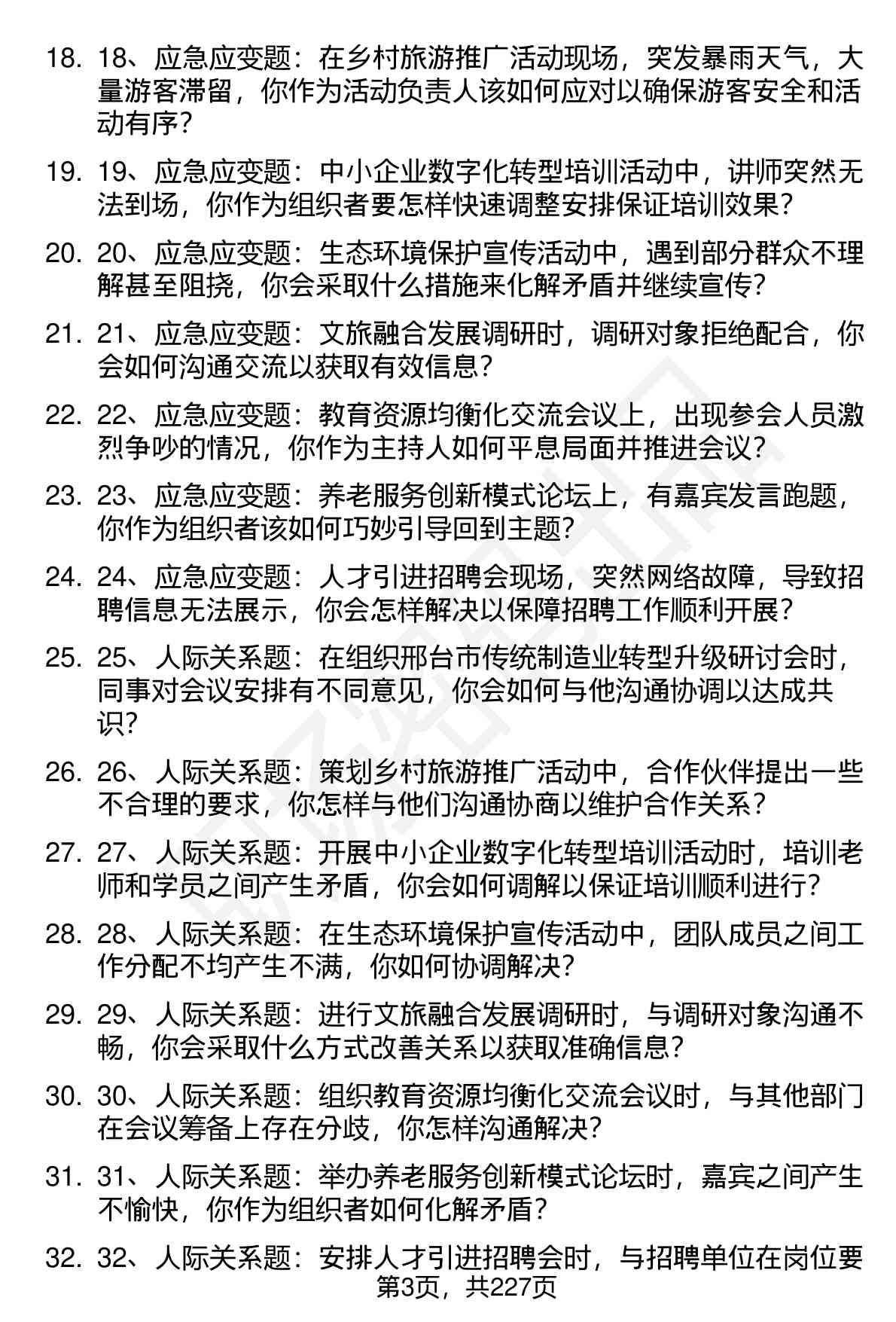 18. 18、应急应变题：在乡村旅游推广活动现场，突发暴雨天气，大量游客滞留，你作为活动负责人该如何应对以确保游客安全和活动有序？

19. 19、应急应变题：中小企业数字化转型培训活动中，讲师突然无法到场，你作为组织者要怎样快速调整安排保证培训效果？

20. 20、应急应变题：生态环境保护宣传活动中，遇到部分群众不理解甚至阻挠，你会采取什么措施来化解矛盾并继续宣传？

21. 21、应急应变题：文旅融合发展调研时，调研对象拒绝配合，你会如何沟通交流以获取有效信息？

22. 22、应急应变题：教育资源均衡化交流会议上，出现参会人员激烈争吵的情况，你作为主持人如何平息局面并推进会议？

23. 23、应急应变题：养老服务创新模式论坛上，有嘉宾发言跑题，你作为组织者该如何巧妙引导回到主题？

24. 24、应急应变题：人才引进招聘会现场，突然网络故障，导致招聘信息无法展示，你会怎样解决以保障招聘工作顺利开展？

25. 25、人际关系题：在组织邢台市传统制造业转型升级研讨会时，同事对会议安排有不同意见，你会如何与他沟通协调以达成共识？

26. 26、人际关系题：策划乡村旅游推广活动中，合作伙伴提出一些不合理的要求，你怎样与他们沟通协商以维护合作关系？

27. 27、人际关系题：开展中小企业数字化转型培训活动时，培训老师和学员之间产生矛盾，你会如何调解以保证培训顺利进行？

28. 28、人际关系题：在生态环境保护宣传活动中，团队成员之间工作分配不均产生不满，你如何协调解决？

29. 29、人际关系题：进行文旅融合发展调研时，与调研对象沟通不畅，你会采取什么方式改善关系以获取准确信息？

30. 30、人际关系题：组织教育资源均衡化交流会议时，与其他部门在会议筹备上存在分歧，你怎样沟通解决？

31. 31、人际关系题：举办养老服务创新模式论坛时，嘉宾之间产生不愉快，你作为组织者如何化解矛盾？

32. 32、人际关系题：安排人才引进招聘会时，与招聘单位在岗位要

第3页，共227页